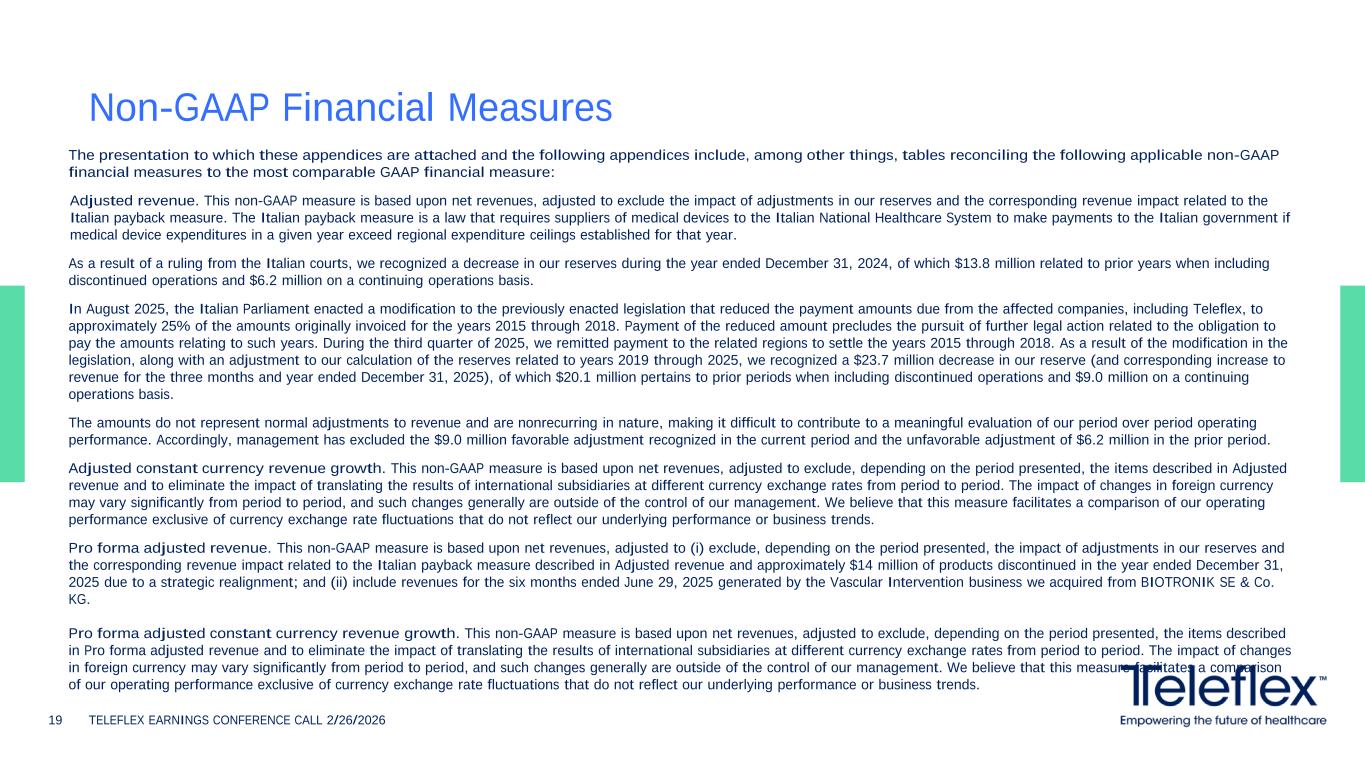 Non-GAAP Financial Measures

The presentation to which these appendices are attached and the following appendices include, among other things, tables reconciling the following applicable non-GAAP financial measures to the most comparable GAAP financial measure:

Adjusted revenue. This non-GAAP measure is based upon net revenues, adjusted to exclude the impact of adjustments in our reserves and the corresponding revenue impact related to the Italian payback measure. The Italian payback measure is a law that requires suppliers of medical devices to the Italian National Healthcare System to make payments to the Italian government if medical device expenditures in a given year exceed regional expenditure ceilings established for that year.

As a result of a ruling from the Italian courts, we recognized a decrease in our reserves during the year ended December 31, 2024, of which $13.8 million related to prior years when including discontinued operations and $6.2 million on a continuing operations basis.

In August 2025, the Italian Parliament enacted a modification to the previously enacted legislation that reduced the payment amounts due from the affected companies, including Teleflex, to approximately 25% of the amounts originally invoiced for the years 2015 through 2018. Payment of the reduced amount precludes the pursuit of further legal action related to the obligation to pay the amounts relating to such years. During the third quarter of 2025, we remitted payment to the related regions to settle the years 2015 through 2018. As a result of the modification in the legislation, along with an adjustment to our calculation of the reserves related to years 2019 through 2025, we recognized a $23.7 million decrease in our reserve (and corresponding increase to revenue for the three months and year ended December 31, 2025), of which $20.1 million pertains to prior periods when including discontinued operations and $9.0 million on a continuing operations basis.

The amounts do not represent normal adjustments to revenue and are nonrecurring in nature, making it difficult to contribute to a meaningful evaluation of our period over period operating performance. Accordingly, management has excluded the $9.0 million favorable adjustment recognized in the current period and the unfavorable adjustment of $6.2 million in the prior period.

Adjusted constant currency revenue growth. This non-GAAP measure is based upon net revenues, adjusted to exclude, depending on the period presented, the items described in Adjusted revenue and to eliminate the impact of translating the results of international subsidiaries at different currency exchange rates from period to period. The impact of changes in foreign currency may vary significantly from period to period, and such changes generally are outside of the control of our management. We believe that this measure facilitates a comparison of our operating performance exclusive of currency exchange rate fluctuations that do not reflect our underlying performance or business trends.

Pro forma adjusted revenue. This non-GAAP measure is based upon net revenues, adjusted to (i) exclude, depending on the period presented, the impact of adjustments in our reserves and the corresponding revenue impact related to the Italian payback measure described in Adjusted revenue and approximately $14 million of products discontinued in the year ended December 31, 2025 due to a strategic realignment; and (ii) include revenues for the six months ended June 29, 2025 generated by the Vascular Intervention business we acquired from BIOTRONIK SE & Co. KG.

Pro forma adjusted constant currency revenue growth. This non-GAAP measure is based upon net revenues, adjusted to exclude, depending on the period presented, the items described in Pro forma adjusted revenue and to eliminate the impact of translating the results of international subsidiaries at different currency exchange rates from period to period. The impact of changes in foreign currency may vary significantly from period to period, and such changes generally are outside of the control of our management. We believe that this measure facilitates a comparison of our operating performance exclusive of currency exchange rate fluctuations that do not reflect our underlying performance or business trends.

19 TELEFLEX EARNINGS CONFERENCE CALL 2/26/2026

Teleflex™
Empowering the future of healthcare